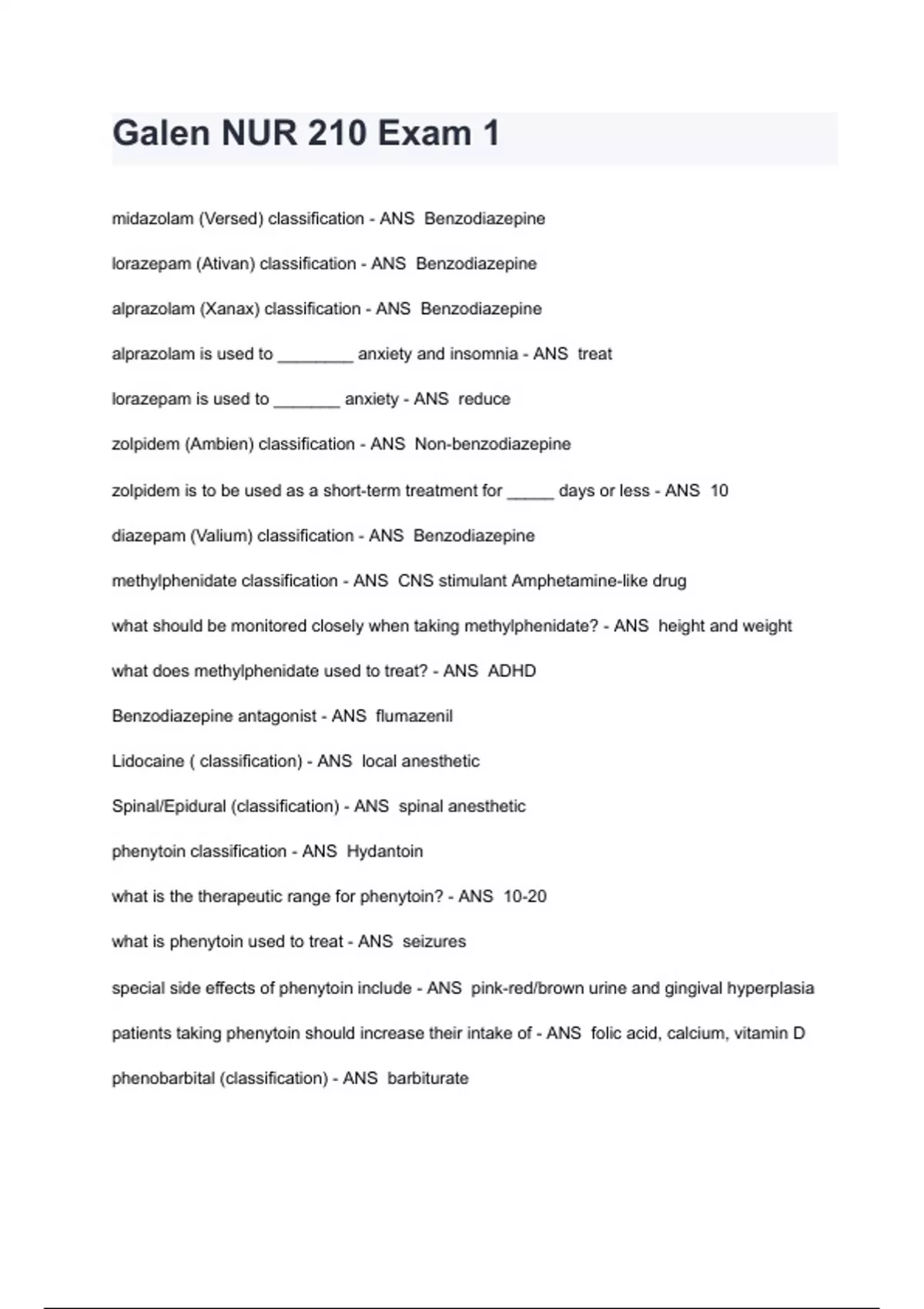 Galen NUR 210 Exam 1

midazolam (Versed) classification - ANS Benzodiazepine

lorazepam (Ativan) classification - ANS Benzodiazepine

alprazolam (Xanax) classification - ANS Benzodiazepine

alprazolam is used to ________ anxiety and insomnia - ANS treat

lorazepam is used to _______ anxiety - ANS reduce

zolpidem (Ambien) classification - ANS Non-benzodiazepine

zolpidem is to be used as a short-term treatment for _____ days or less - ANS 10

diazepam (Valium) classification - ANS Benzodiazepine

methylphenidate classification - ANS CNS stimulant Amphetamine-like drug

what should be monitored closely when taking methylphenidate? - ANS height and weight

what does methylphenidate used to treat? - ANS ADHD

Benzodiazepine antagonist - ANS flumazenil

Lidocaine ( classification) - ANS local anesthetic

Spinal/Epidural (classification) - ANS spinal anesthetic

phenytoin classification - ANS Hydantoin

what is the therapeutic range for phenytoin? - ANS 10-20

what is phenytoin used to treat - ANS seizures

special side effects of phenytoin include - ANS pink-red/brown urine and gingival hyperplasia

patients taking phenytoin should increase their intake of - ANS folic acid, calcium, vitamin D

phenobarbital (classification) - ANS barbiturate